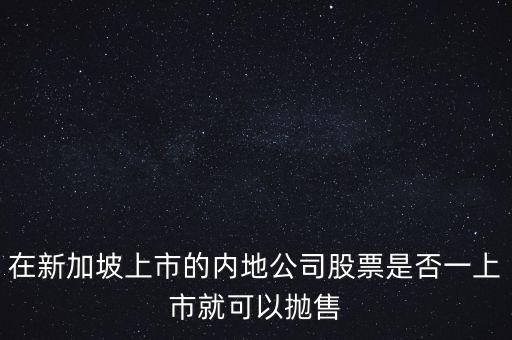 在新加坡上市的内地公司股票是否一上市就可以抛售